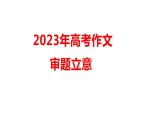 2023年高考作文
审题立意